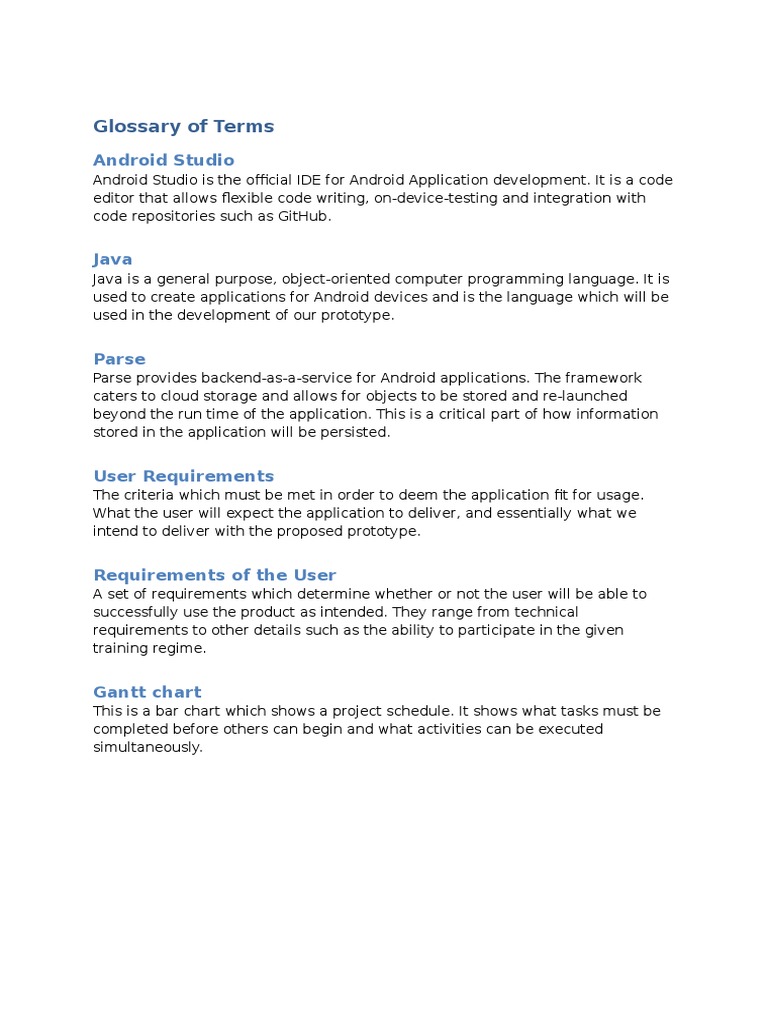 Glossary of Terms

Android Studio
Android Studio is the official IDE for Android Application development. It is a code editor that allows flexible code writing, on-device-testing and integration with code repositories such as GitHub.

Java
Java is a general purpose, object-oriented computer programming language. It is used to create applications for Android devices and is the language which will be used in the development of our prototype.

Parse
Parse provides backend-as-a-service for Android applications. The framework caters to cloud storage and allows for objects to be stored and re-launched beyond the run time of the application. This is a critical part of how information stored in the application will be persisted.

User Requirements
The criteria which must be met in order to deem the application fit for usage. What the user will expect the application to deliver, and essentially what we intend to deliver with the proposed prototype.

Requirements of the User
A set of requirements which determine whether or not the user will be able to successfully use the product as intended. They range from technical requirements to other details such as the ability to participate in the given training regime.

Gantt chart
This is a bar chart which shows a project schedule. It shows what tasks must be completed before others can begin and what activities can be executed simultaneously.